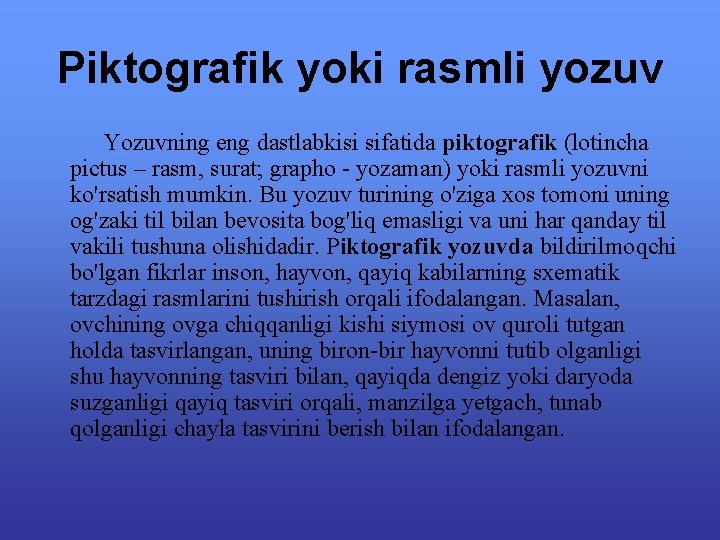 Piktografik yoki rasmli yozuv

Yozuvning eng dastlabkisi sifatida piktografik (lotincha pictus – rasm, surat; grapho - yozaman) yoki rasmli yozuvni ko'rsatish mumkin. Bu yozuv turining o'ziga xos tomoni uning og'zaki til bilan bevosita bog'liq emasligi va uni har qanday til vakili tushuna olishidadir. Piktografik yozuvda bildirilmoqchi bo'lgan fikrlar inson, hayvon, qayiq kabilarning sxematik tarzdagi rasmlarini tushirish orqali ifodalangan. Masalan, ovchining ovga chiqqanligi kishi siymosi ov quroli tutgan holda tasvirlangan, uning biron-bir hayvonni tutib olganligi shu hayvonning tasviri bilan, qayiqda dengiz yoki daryoda suzganligi qayiq tasviri orqali, manzilga yetgach, tunab qolganligi chayla tasvirini berish bilan ifodalangan.